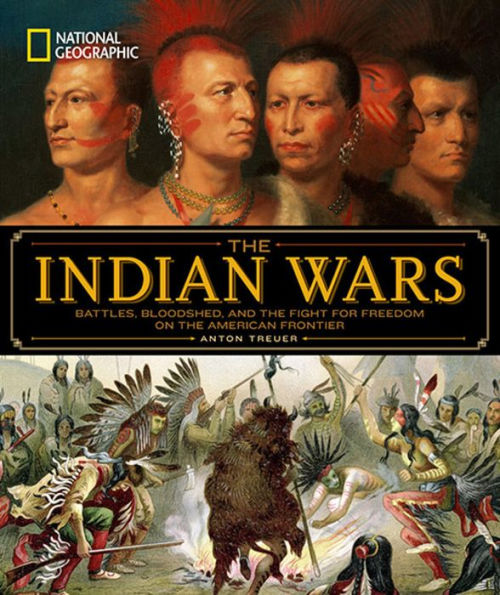 NATIONAL GEOGRAPHIC

THE
INDIAN WARS

BATTLES, BLOODSHED, AND THE FIGHT FOR FREEDOM ON THE AMERICAN FRONTIER

ANTON TREUER